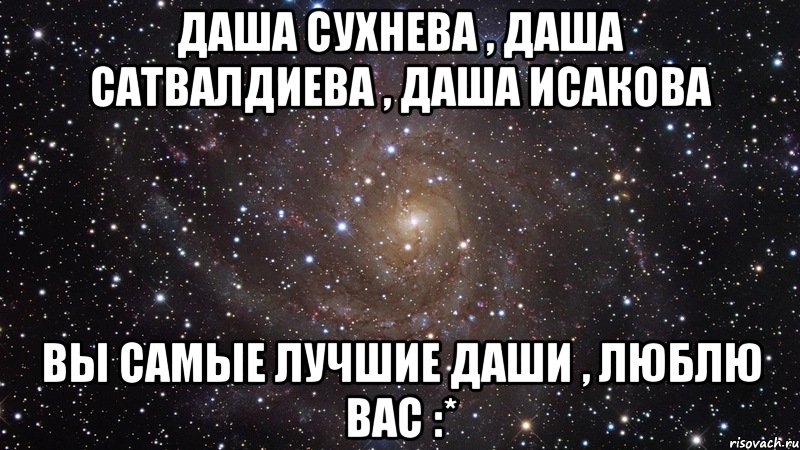 ДАША СУХНЕВА , ДАША САТВАЛДИЕВА , ДАША ИСАКОВА

ВЫ САМЫЕ ЛУЧШИЕ ДАШИ , ЛЮБЛЮ ВАС :*

risovach.ru